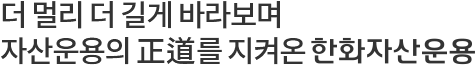 더 멀리 더 길게 바라보며
자산운용의 正道를 지켜온 한화자산운용